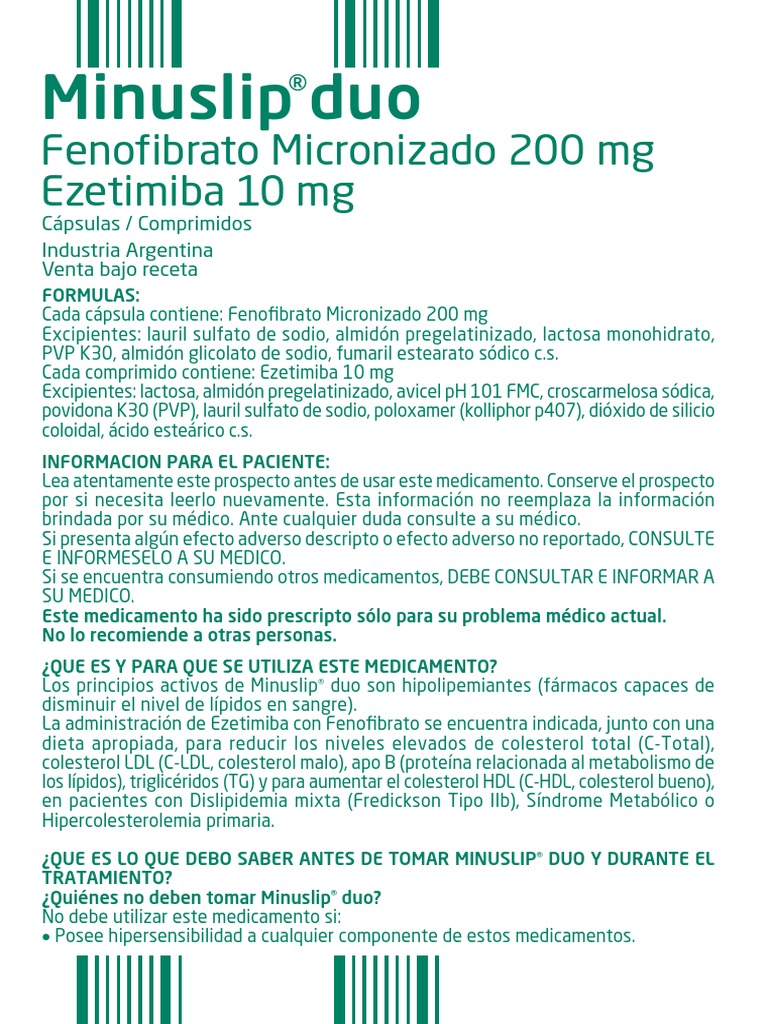 Minuslip® duo
Fenofibrato Micronizado 200 mg
Ezetimiba 10 mg
Cápsulas / Comprimidos

Industria Argentina
Venta bajo receta

FORMULAS:
Cada cápsula contiene: Fenofibrato Micronizado 200 mg
Excipientes: lauril sulfato de sodio, almidón pregelatinizado, lactosa monohidrato, PVP K30, almidón glicolato de sodio, fumaril estearato sódico c.s.
Cada comprimido contiene: Ezetimiba 10 mg
Excipientes: lactosa, almidón pregelatinizado, avicel pH 101 FMC, croscarmelosa sódica, povidona K30 (PVP), lauril sulfato de sodio, poloxamer (kolliphor p407), dióxido de silicio coloidal, ácido esteárico c.s.

INFORMACION PARA EL PACIENTE:
Lea atentamente este prospecto antes de usar este medicamento. Conserve el prospecto por si necesita leerlo nuevamente. Esta información no reemplaza la información brindada por su médico. Ante cualquier duda consulte a su médico.
Si presenta algún efecto adverso descripto o efecto adverso no reportado, CONSULTE E INFORMESELO A SU MEDICO.
Si se encuentra consumiendo otros medicamentos, DEBE CONSULTAR E INFORMAR A SU MEDICO.
Este medicamento ha sido prescripto sólo para su problema médico actual.
No lo recomiende a otras personas.

¿QUE ES Y PARA QUE SE UTILIZA ESTE MEDICAMENTO?
Los principios activos de Minuslip® duo son hipolipemiantes (fármacos capaces de disminuir el nivel de lípidos en sangre).
La administración de Ezetimiba con Fenofibrato se encuentra indicada, junto con una dieta apropiada, para reducir los niveles elevados de colesterol total (C-Total), colesterol LDL (C-LDL, colesterol malo), apo B (proteína relacionada al metabolismo de los lípidos), triglicéridos (TG) y para aumentar el colesterol HDL (C-HDL, colesterol bueno), en pacientes con Dislipidemia mixta (Fredickson Tipo IIb), Síndrome Metabólico o Hipercolesterolemia primaria.

¿QUE ES LO QUE DEBO SABER ANTES DE TOMAR MINUSLIP® DUO Y DURANTE EL TRATAMIENTO?
¿Quiénes no deben tomar Minuslip® duo?
No debe utilizar este medicamento si:
• Posee hipersensibilidad a cualquier componente de estos medicamentos.